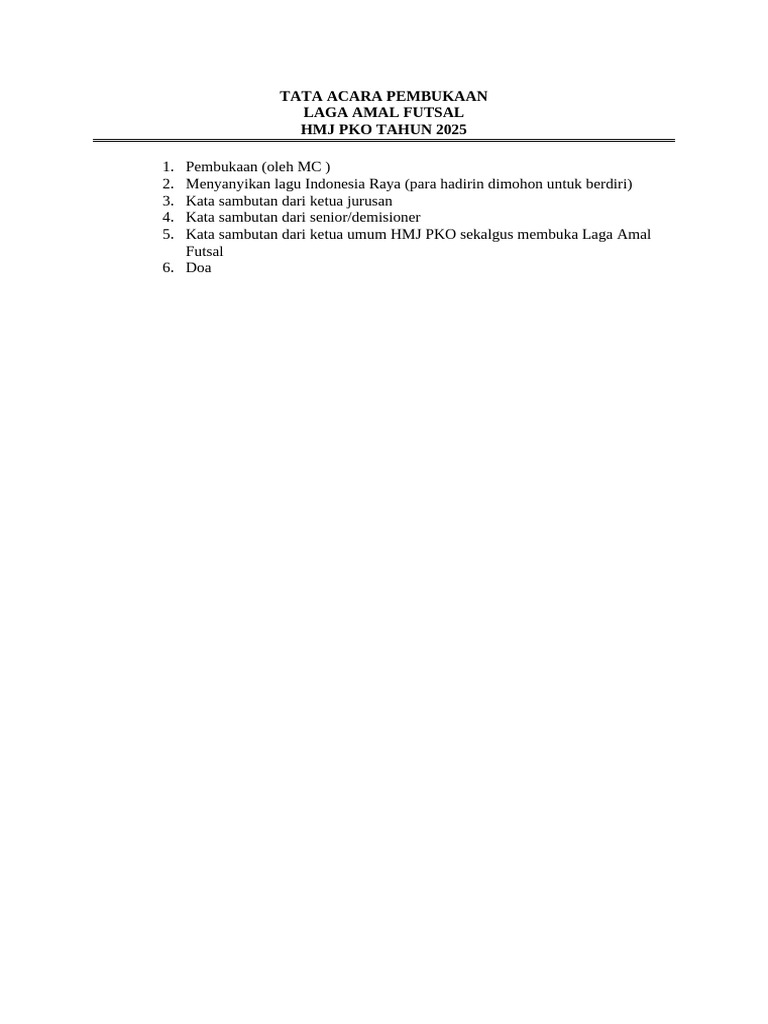 TATA ACARA PEMBUKAAN
LAGA AMAL FUTSAL
HMJ PKO TAHUN 2025

1. Pembukaan (oleh MC )
2. Menyanyikan lagu Indonesia Raya (para hadirin dimohon untuk berdiri)
3. Kata sambutan dari ketua jurusan
4. Kata sambutan dari senior/demisioner
5. Kata sambutan dari ketua umum HMJ PKO sekalgus membuka Laga Amal Futsal
6. Doa